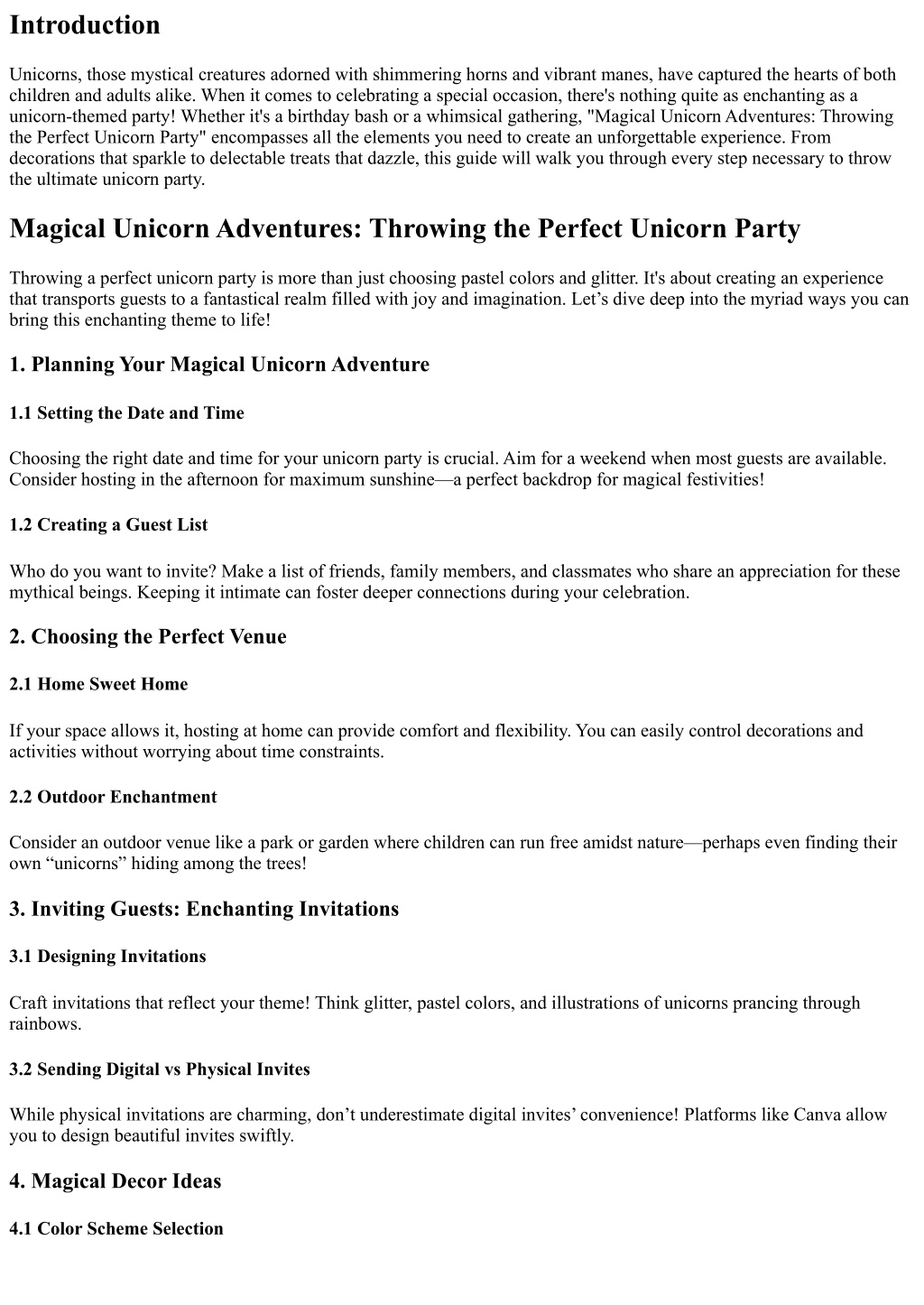 Introduction

Unicorns, those mystical creatures adorned with shimmering horns and vibrant manes, have captured the hearts of both children and adults alike. When it comes to celebrating a special occasion, there's nothing quite as enchanting as a unicorn-themed party! Whether it's a birthday bash or a whimsical gathering, "Magical Unicorn Adventures: Throwing the Perfect Unicorn Party" encompasses all the elements you need to create an unforgettable experience. From decorations that sparkle to delectable treats that dazzle, this guide will walk you through every step necessary to throw the ultimate unicorn party.

Magical Unicorn Adventures: Throwing the Perfect Unicorn Party

Throwing a perfect unicorn party is more than just choosing pastel colors and glitter. It's about creating an experience that transports guests to a fantastical realm filled with joy and imagination. Let’s dive deep into the myriad ways you can bring this enchanting theme to life!

1. Planning Your Magical Unicorn Adventure

1.1 Setting the Date and Time

Choosing the right date and time for your unicorn party is crucial. Aim for a weekend when most guests are available. Consider hosting in the afternoon for maximum sunshine—a perfect backdrop for magical festivities!

1.2 Creating a Guest List

Who do you want to invite? Make a list of friends, family members, and classmates who share an appreciation for these mythical beings. Keeping it intimate can foster deeper connections during your celebration.

2. Choosing the Perfect Venue

2.1 Home Sweet Home

If your space allows it, hosting at home can provide comfort and flexibility. You can easily control decorations and activities without worrying about time constraints.

2.2 Outdoor Enchantment

Consider an outdoor venue like a park or garden where children can run free amidst nature—perhaps even finding their own “unicorns” hiding among the trees!

3. Inviting Guests: Enchanting Invitations

3.1 Designing Invitations

Craft invitations that reflect your theme! Think glitter, pastel colors, and illustrations of unicorns prancing through rainbows.

3.2 Sending Digital vs Physical Invites

While physical invitations are charming, don’t underestimate digital invites’ convenience! Platforms like Canva allow you to design beautiful invites swiftly.

4. Magical Decor Ideas

4.1 Color Scheme Selection